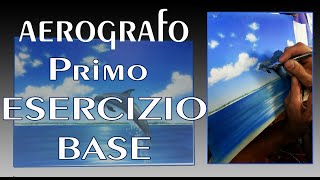 AEROGRAFO
PRIMO
ESERCIZIO
BASE